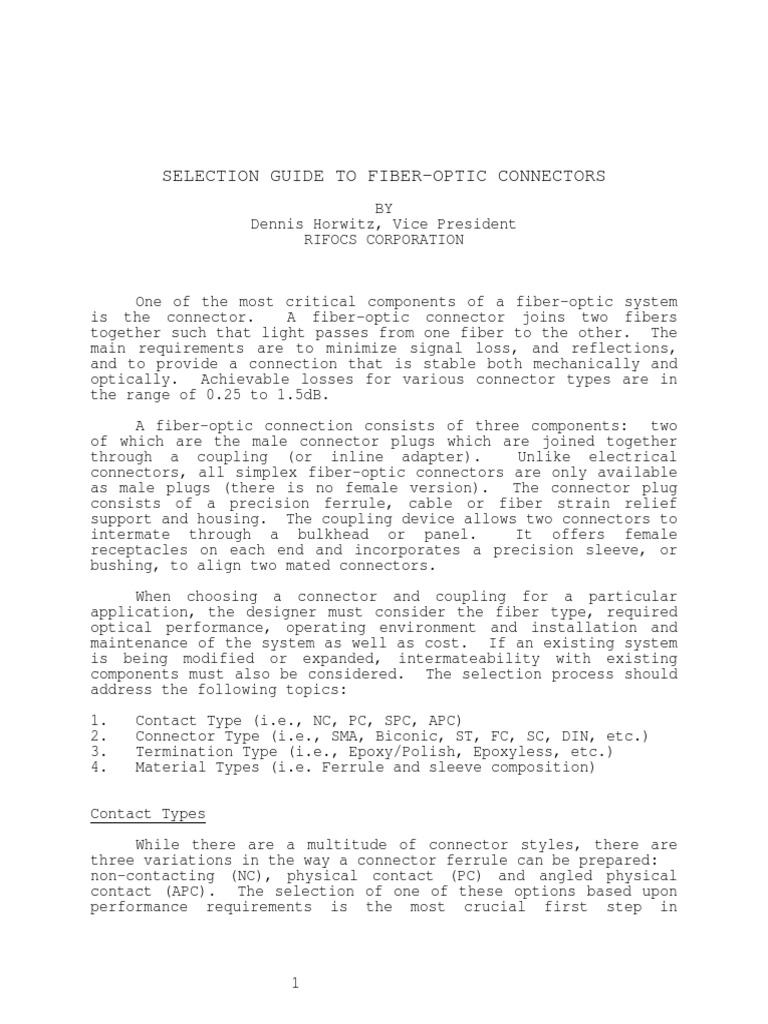 SELECTION GUIDE TO FIBER-OPTIC CONNECTORS

BY
Dennis Horwitz, Vice President
RIFOCS CORPORATION

One of the most critical components of a fiber-optic system is the connector. A fiber-optic connector joins two fibers together such that light passes from one fiber to the other. The main requirements are to minimize signal loss, and reflections, and to provide a connection that is stable both mechanically and optically. Achievable losses for various connector types are in the range of 0.25 to 1.5dB.

A fiber-optic connection consists of three components: two of which are the male connector plugs which are joined together through a coupling (or inline adapter). Unlike electrical connectors, all simplex fiber-optic connectors are only available as male plugs (there is no female version). The connector plug consists of a precision ferrule, cable or fiber strain relief support and housing. The coupling device allows two connectors to intermate through a bulkhead or panel. It offers female receptacles on each end and incorporates a precision sleeve, or bushing, to align two mated connectors.

When choosing a connector and coupling for a particular application, the designer must consider the fiber type, required optical performance, operating environment and installation and maintenance of the system as well as cost. If an existing system is being modified or expanded, intermateability with existing components must also be considered. The selection process should address the following topics:

1. Contact Type (i.e., NC, PC, SPC, APC)
2. Connector Type (i.e., SMA, Biconic, ST, FC, SC, DIN, etc.)
3. Termination Type (i.e., Epoxy/Polish, Epoxyless, etc.)
4. Material Types (i.e. Ferrule and sleeve composition)

Contact Types

While there are a multitude of connector styles, there are three variations in the way a connector ferrule can be prepared: non-contacting (NC), physical contact (PC) and angled physical contact (APC). The selection of one of these options based upon performance requirements is the most crucial first step in

1